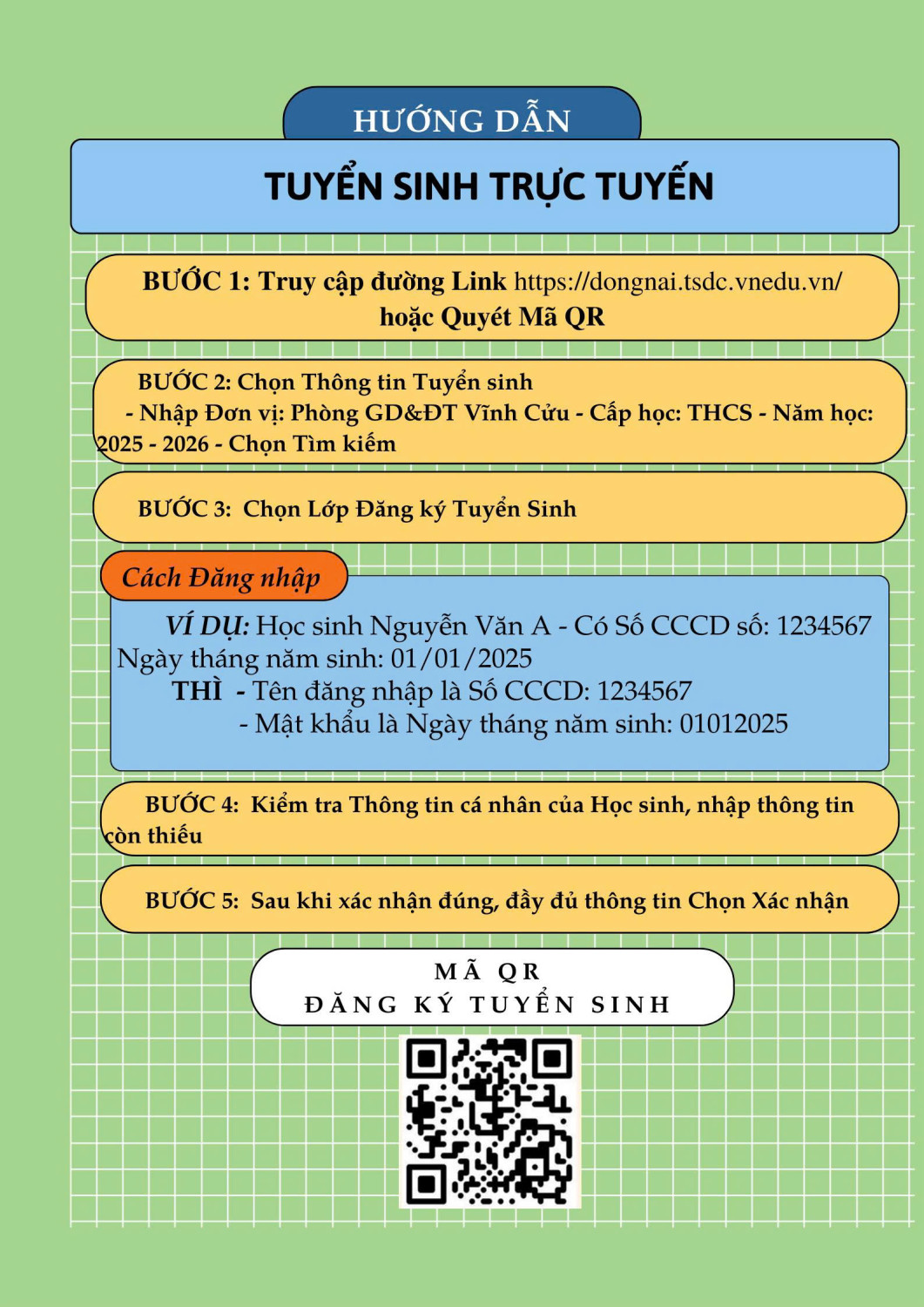 HƯỚNG DẪN

TUYỂN SINH TRỰC TUYẾN

BƯỚC 1: Truy cập đường Link https://dongnai.tsdc.vnedu.vn/ hoặc Quyét Mã QR

BƯỚC 2: Chọn Thông tin Tuyển sinh
- Nhập Đơn vị: Phòng GD&ĐT Vĩnh Cửu - Cấp học: THCS - Năm học: 2025 - 2026 - Chọn Tìm kiếm

BƯỚC 3: Chọn Lớp Đăng ký Tuyển Sinh

Cách Đăng nhập

VÍ DỤ: Học sinh Nguyễn Văn A - Có Số CCCD số: 1234567 Ngày tháng năm sinh: 01/01/2025
THÌ - Tên đăng nhập là Số CCCD: 1234567
- Mật khẩu là Ngày tháng năm sinh: 01012025

BƯỚC 4: Kiểm tra Thông tin cá nhân của Học sinh, nhập thông tin còn thiếu

BƯỚC 5: Sau khi xác nhận đúng, đầy đủ thông tin Chọn Xác nhận

MÃ QR
ĐĂNG KÝ TUYỂN SINH